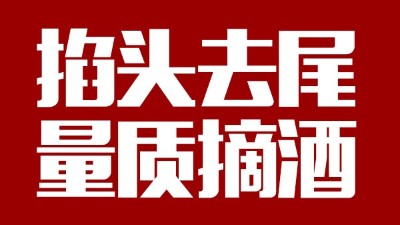 掐头去尾
量质摘酒